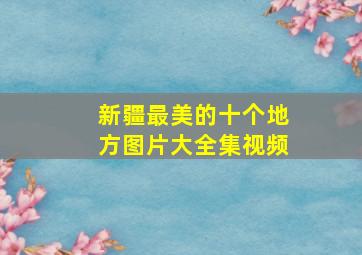 新疆最美的十个地方图片大全集视频